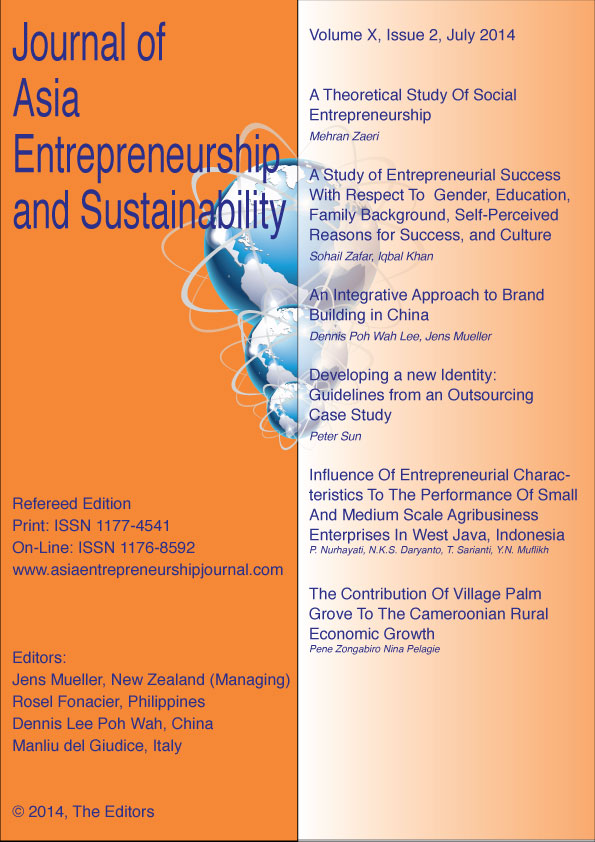 Journal of Asia Entrepreneurship and Sustainability

Refereed Edition
Print: ISSN 1177-4541
On-Line: ISSN 1176-8592
www.asiaentrepreneurshipjournal.com

Editors:
Jens Mueller, New Zealand (Managing)
Rosel Fonacier, Philippines
Dennis Lee Poh Wah, China
Manliu del Giudice, Italy

© 2014, The Editors

Volume X, Issue 2, July 2014

A Theoretical Study Of Social Entrepreneurship
Mehran Zaeri

A Study of Entrepreneurial Success With Respect To Gender, Education, Family Background, Self-Perceived Reasons for Success, and Culture
Sohail Zafar, Iqbal Khan

An Integrative Approach to Brand Building in China
Dennis Poh Wah Lee, Jens Mueller

Developing a new Identity: Guidelines from an Outsourcing Case Study
Peter Sun

Influence Of Entrepreneurial Characteristics To The Performance Of Small And Medium Scale Agribusiness Enterprises In West Java, Indonesia
P. Nurhayati, N.K.S. Daryanto, T. Sarianti, Y.N. Muflikh

The Contribution Of Village Palm Grove To The Cameroonian Rural Economic Growth
Pene Zongabiro Nina Pelagie